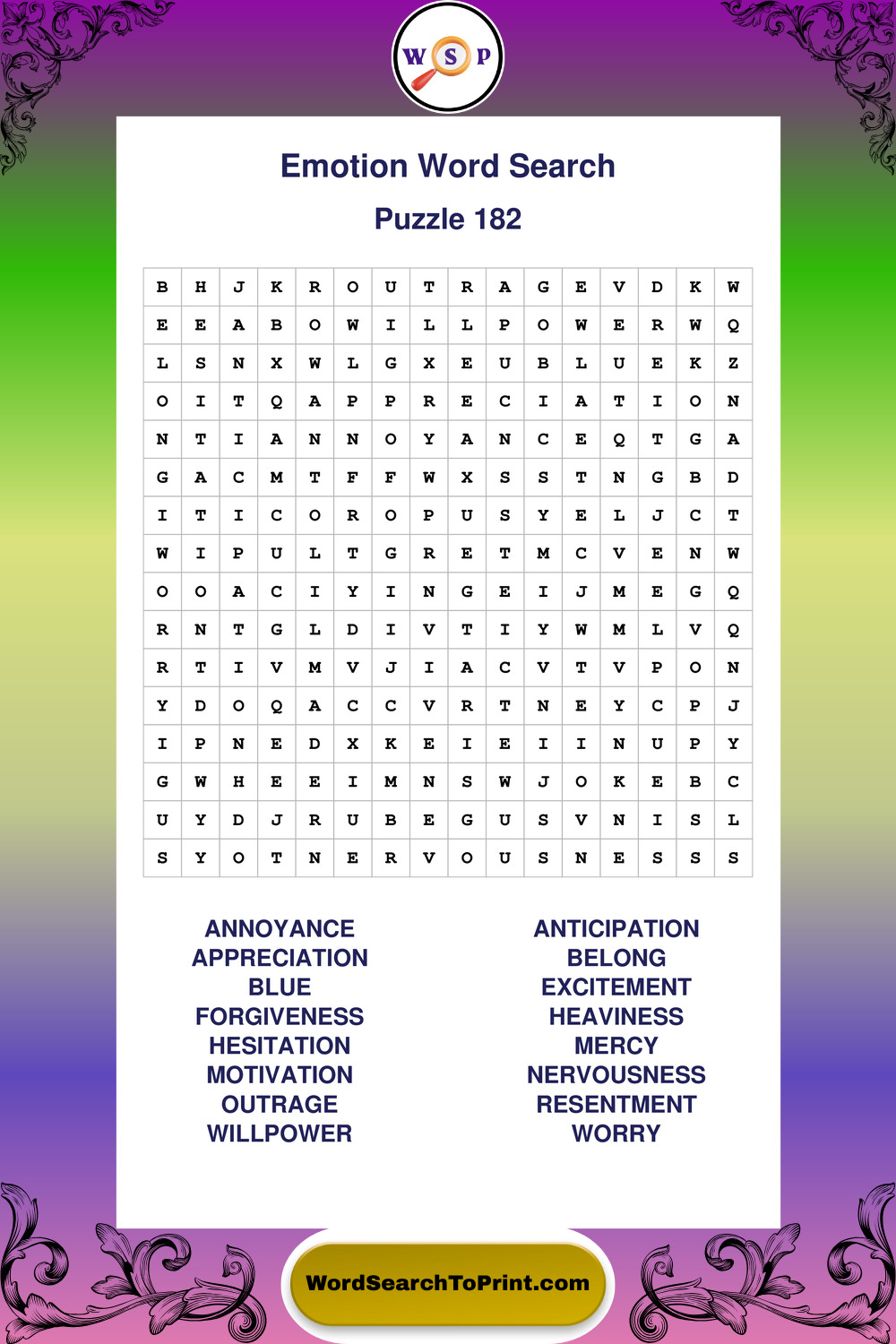 W S P

Emotion Word Search

Puzzle 182

| B | H | J | K | R | O | U | T | R | A | G | E | V | D | K | W |
|---|---|---|---|---|---|---|---|---|---|---|---|---|---|---|---|
| E | E | A | B | O | W | I | L | L | P | O | W | E | R | W | Q |
| L | S | N | X | W | L | G | X | E | U | B | L | U | E | K | Z |
| O | I | T | Q | A | P | P | R | E | C | I | A | T | I | O | N |
| N | T | I | A | N | N | O | Y | A | N | C | E | Q | T | G | A |
| G | A | C | M | T | F | F | W | X | S | S | T | N | G | B | D |
| I | T | I | C | O | R | O | P | U | S | Y | E | L | J | C | T |
| W | I | P | U | L | T | G | R | E | T | M | C | V | E | N | W |
| O | O | A | C | I | Y | I | N | G | E | I | J | M | E | G | Q |
| R | N | T | G | L | D | I | V | T | I | Y | W | M | L | V | Q |
| R | T | I | V | M | V | J | I | A | C | V | T | V | P | O | N |
| Y | D | O | Q | A | C | C | V | R | T | N | E | Y | C | P | J |
| I | P | N | E | D | X | K | E | I | E | I | I | N | U | P | Y |
| G | W | H | E | E | I | M | N | S | W | J | O | K | E | B | C |
| U | Y | D | J | R | U | B | E | G | U | S | V | N | I | S | L |
| S | Y | O | T | N | E | R | V | O | U | S | N | E | S | S | S |

ANNOYANCE
APPRECIATION
BLUE
FORGIVENESS
HESITATION
MOTIVATION
OUTRAGE
WILLPOWER

ANTICIPATION
BELONG
EXCITEMENT
HEAVINESS
MERCY
NERVOUSNESS
RESENTMENT
WORRY

WordSearchToPrint.com